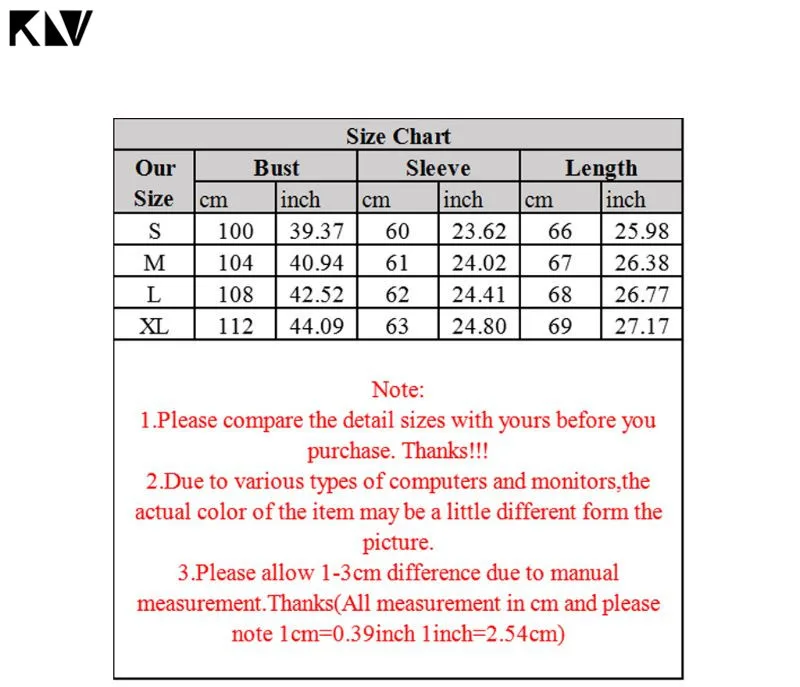 KLV

Size Chart

| Our Size | Bust cm | Bust inch | Sleeve cm | Sleeve inch | Length cm | Length inch |
|---|---|---|---|---|---|---|
| S | 100 | 39.37 | 60 | 23.62 | 66 | 25.98 |
| M | 104 | 40.94 | 61 | 24.02 | 67 | 26.38 |
| L | 108 | 42.52 | 62 | 24.41 | 68 | 26.77 |
| XL | 112 | 44.09 | 63 | 24.80 | 69 | 27.17 |

Note:
1.Please compare the detail sizes with yours before you purchase. Thanks!!!
2.Due to various types of computers and monitors,the actual color of the item may be a little different form the picture.
3.Please allow 1-3cm difference due to manual measurement.Thanks(All measurement in cm and please note 1cm=0.39inch 1inch=2.54cm)